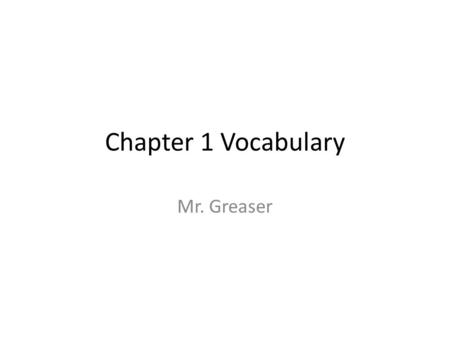 Chapter 1 Vocabulary

Mr. Greaser